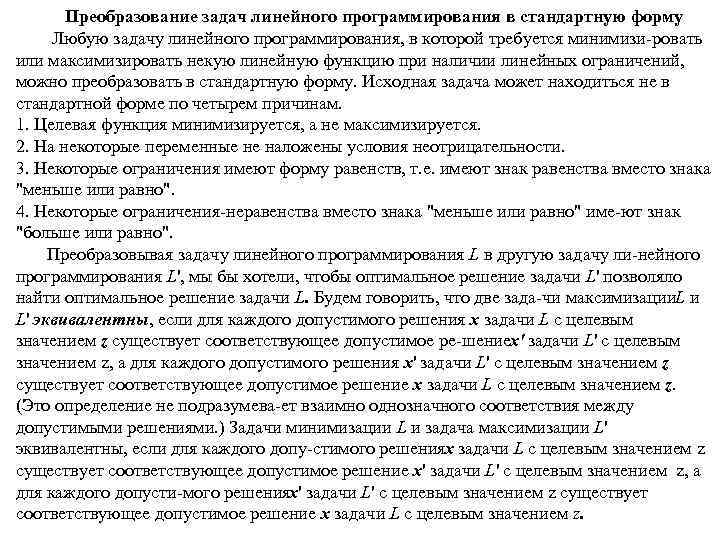 Преобразование задач линейного программирования в стандартную форму

Любую задачу линейного программирования, в которой требуется минимизи-ровать или максимизировать некую линейную функцию при наличии линейных ограничений, можно преобразовать в стандартную форму. Исходная задача может находиться не в стандартной форме по четырем причинам.
1. Целевая функция минимизируется, а не максимизируется.
2. На некоторые переменные не наложены условия неотрицательности.
3. Некоторые ограничения имеют форму равенств, т.е. имеют знак равенства вместо знака "меньше или равно".
4. Некоторые ограничения-неравенства вместо знака "меньше или равно" име-ют знак "больше или равно".

Преобразовывая задачу линейного программирования $L$ в другую задачу ли-нейного программирования $L'$, мы бы хотели, чтобы оптимальное решение задачи $L'$ позволяло найти оптимальное решение задачи $L$. Будем говорить, что две зада-чи максимизации$L$ и $L'$ эквивалентны, если для каждого допустимого решения $x$ задачи $L$ с целевым значением $z$ существует соответствующее допустимое ре-шение$x'$ задачи $L'$ с целевым значением z, а для каждого допустимого решения $x'$ задачи $L'$ с целевым значением $z$ существует соответствующее допустимое решение $x$ задачи $L$ с целевым значением $z$. (Это определение не подразумева-ет взаимно однозначного соответствия между допустимыми решениями.) Задачи минимизации $L$ и задача максимизации $L'$ эквивалентны, если для каждого допу-стимого решения$x$ задачи $L$ с целевым значением z существует соответствующее допустимое решение $x'$ задачи $L'$ с целевым значением z, а для каждого допусти-мого решения$x'$ задачи $L'$ с целевым значением z существует соответствующее допустимое решение $x$ задачи $L$ с целевым значением $z$.